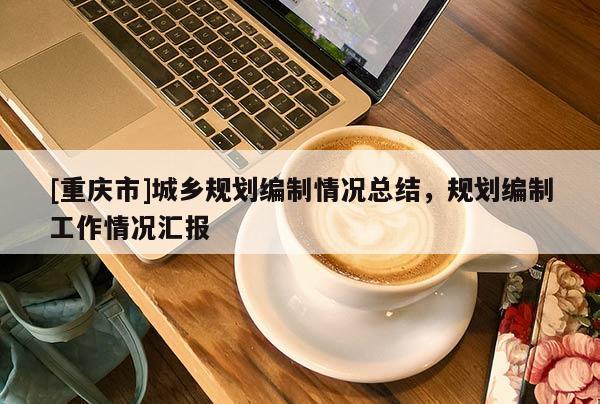 [重庆市]城乡规划编制情况总结，规划编制工作情况汇报